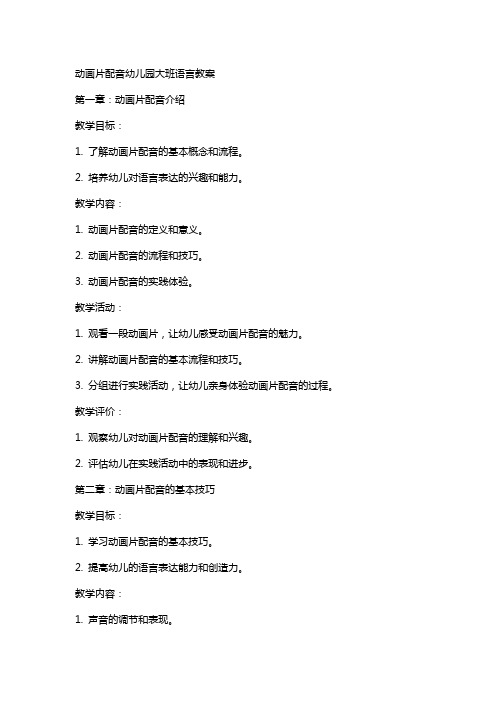 动画片配音幼儿园大班语言教案

第一章：动画片配音介绍

教学目标：

1. 了解动画片配音的基本概念和流程。

2. 培养幼儿对语言表达的兴趣和能力。

教学内容：

1. 动画片配音的定义和意义。

2. 动画片配音的流程和技巧。

3. 动画片配音的实践体验。

教学活动：

1. 观看一段动画片，让幼儿感受动画片配音的魅力。

2. 讲解动画片配音的基本流程和技巧。

3. 分组进行实践活动，让幼儿亲身体验动画片配音的过程。

教学评价：

1. 观察幼儿对动画片配音的理解和兴趣。

2. 评估幼儿在实践活动中的表现和进步。

第二章：动画片配音的基本技巧

教学目标：

1. 学习动画片配音的基本技巧。

2. 提高幼儿的语言表达能力和创造力。

教学内容：

1. 声音的调节和表现。